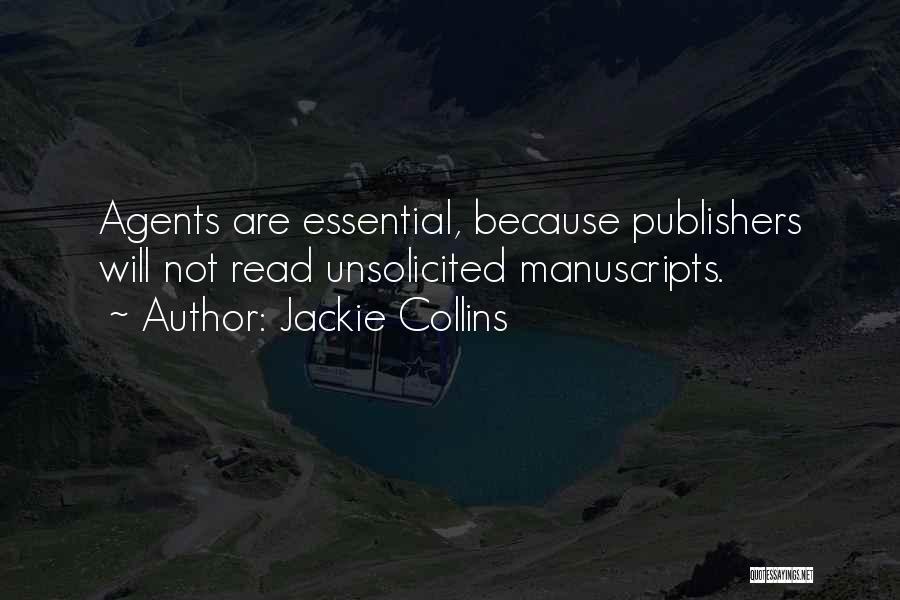 Agents are essential, because publishers will not read unsolicited manuscripts.
~ Author: Jackie Collins

QUOTESSAYINGS.NET